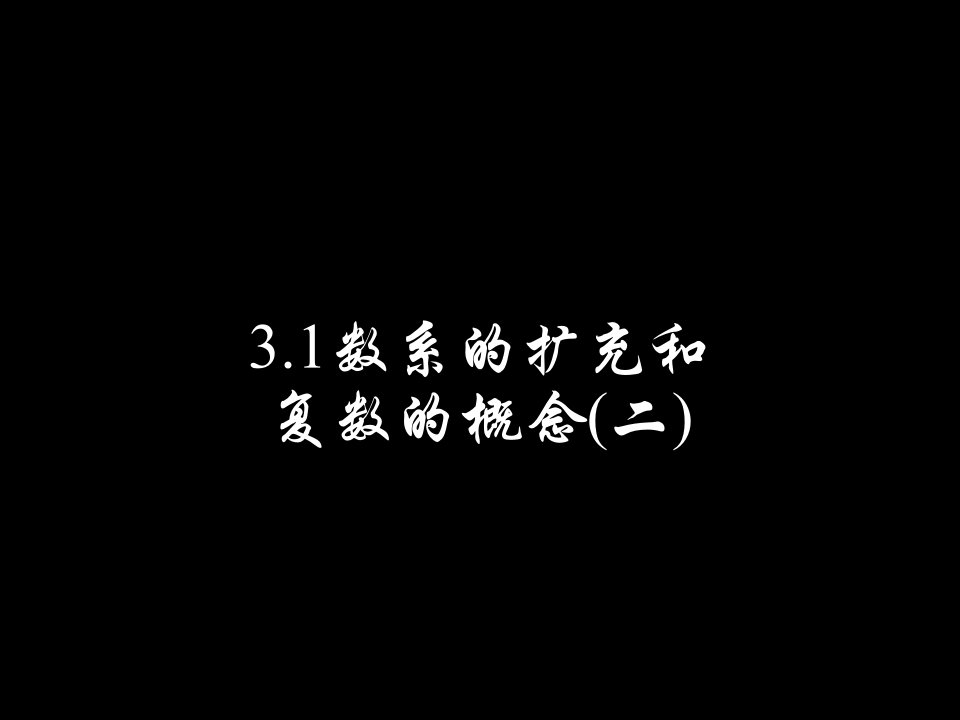 3.1数系的扩充和复数的概念(二)